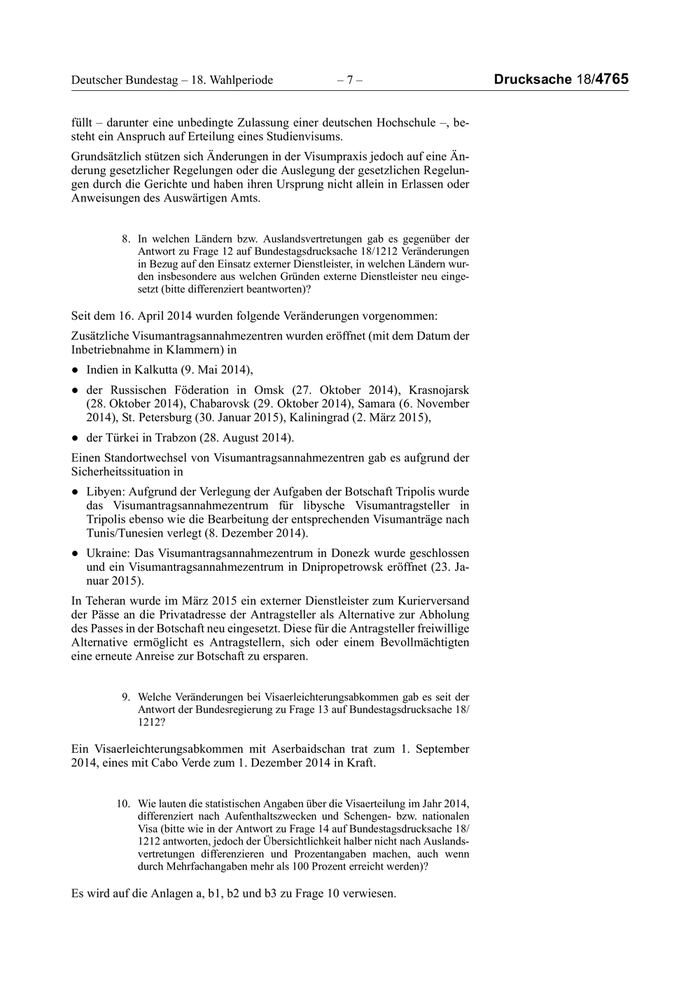 Deutscher Bundestag – 18. Wahlperiode – 7 – Drucksache 18/4765

füllt – darunter eine unbedingte Zulassung einer deutschen Hochschule –, besteht ein Anspruch auf Erteilung eines Studienvisums.

Grundsätzlich stützen sich Änderungen in der Visumpraxis jedoch auf eine Änderung gesetzlicher Regelungen oder die Auslegung der gesetzlichen Regelungen durch die Gerichte und haben ihren Ursprung nicht allein in Erlassen oder Anweisungen des Auswärtigen Amts.

8. In welchen Ländern bzw. Auslandsvertretungen gab es gegenüber der Antwort zu Frage 12 auf Bundestagsdrucksache 18/1212 Veränderungen in Bezug auf den Einsatz externer Dienstleister, in welchen Ländern wurden insbesondere aus welchen Gründen externe Dienstleister neu eingesetzt (bitte differenziert beantworten)?

Seit dem 16. April 2014 wurden folgende Veränderungen vorgenommen:

Zusätzliche Visumantragsannahmezentren wurden eröffnet (mit dem Datum der Inbetriebnahme in Klammern) in

● Indien in Kalkutta (9. Mai 2014),

● der Russischen Föderation in Omsk (27. Oktober 2014), Krasnojarsk (28. Oktober 2014), Chabarovsk (29. Oktober 2014), Samara (6. November 2014), St. Petersburg (30. Januar 2015), Kaliningrad (2. März 2015),

● der Türkei in Trabzon (28. August 2014).

Einen Standortwechsel von Visumantragsannahmezentren gab es aufgrund der Sicherheitssituation in

● Libyen: Aufgrund der Verlegung der Aufgaben der Botschaft Tripolis wurde das Visumantragsannahmezentrum für libysche Visumantragsteller in Tripolis ebenso wie die Bearbeitung der entsprechenden Visumanträge nach Tunis/Tunesien verlegt (8. Dezember 2014).

● Ukraine: Das Visumantragsannahmezentrum in Donezk wurde geschlossen und ein Visumantragsannahmezentrum in Dnipropetrowsk eröffnet (23. Januar 2015).

In Teheran wurde im März 2015 ein externer Dienstleister zum Kurierversand der Pässe an die Privatadresse der Antragsteller als Alternative zur Abholung des Passes in der Botschaft neu eingesetzt. Diese für die Antragsteller freiwillige Alternative ermöglicht es Antragstellern, sich oder einem Bevollmächtigten eine erneute Anreise zur Botschaft zu ersparen.

9. Welche Veränderungen bei Visaerleichterungsabkommen gab es seit der Antwort der Bundesregierung zu Frage 13 auf Bundestagsdrucksache 18/1212?

Ein Visaerleichterungsabkommen mit Aserbaidschan trat zum 1. September 2014, eines mit Cabo Verde zum 1. Dezember 2014 in Kraft.

10. Wie lauten die statistischen Angaben über die Visaerteilung im Jahr 2014, differenziert nach Aufenthaltszwecken und Schengen- bzw. nationalen Visa (bitte wie in der Antwort zu Frage 14 auf Bundestagsdrucksache 18/1212 antworten, jedoch der Übersichtlichkeit halber nicht nach Auslandsvertretungen differenzieren und Prozentangaben machen, auch wenn durch Mehrfachangaben mehr als 100 Prozent erreicht werden)?

Es wird auf die Anlagen a, b1, b2 und b3 zu Frage 10 verwiesen.